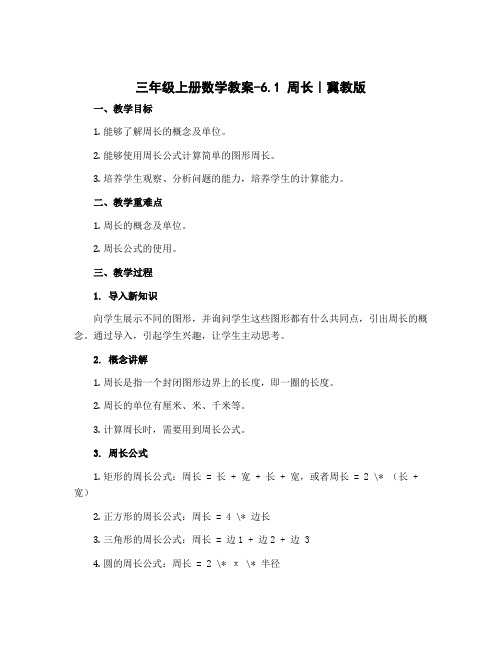 三年级上册数学教案-6.1 周长丨冀教版

一、教学目标

1. 能够了解周长的概念及单位。

2. 能够使用周长公式计算简单的图形周长。

3. 培养学生观察、分析问题的能力，培养学生的计算能力。

二、教学重难点

1. 周长的概念及单位。

2. 周长公式的使用。

三、教学过程

1. 导入新知识

向学生展示不同的图形，并询问学生这些图形都有什么共同点，引出周长的概念。通过导入，引起学生兴趣，让学生主动思考。

2. 概念讲解

1. 周长是指一个封闭图形边界上的长度，即一圈的长度。

2. 周长的单位有厘米、米、千米等。

3. 计算周长时，需要用到周长公式。

3. 周长公式

1. 矩形的周长公式：周长 = 长 + 宽 + 长 + 宽，或者周长 = 2 \* （长 + 宽）

2. 正方形的周长公式：周长 = 4 \* 边长

3. 三角形的周长公式：周长 = 边 1 + 边 2 + 边 3

4. 圆的周长公式：周长 = 2 \* π \* 半径